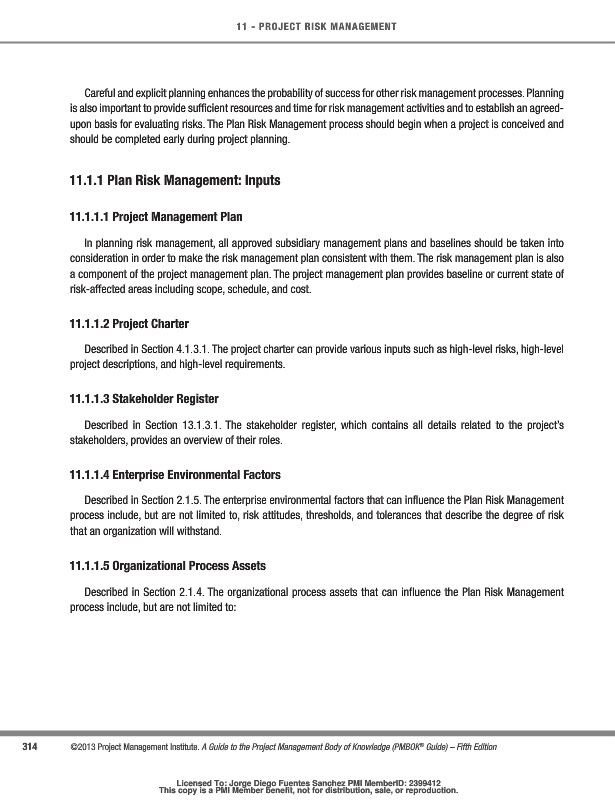 11 - PROJECT RISK MANAGEMENT

Careful and explicit planning enhances the probability of success for other risk management processes. Planning is also important to provide sufficient resources and time for risk management activities and to establish an agreed-upon basis for evaluating risks. The Plan Risk Management process should begin when a project is conceived and should be completed early during project planning.

11.1.1 Plan Risk Management: Inputs

11.1.1.1 Project Management Plan

In planning risk management, all approved subsidiary management plans and baselines should be taken into consideration in order to make the risk management plan consistent with them. The risk management plan is also a component of the project management plan. The project management plan provides baseline or current state of risk-affected areas including scope, schedule, and cost.

11.1.1.2 Project Charter

Described in Section 4.1.3.1. The project charter can provide various inputs such as high-level risks, high-level project descriptions, and high-level requirements.

11.1.1.3 Stakeholder Register

Described in Section 13.1.3.1. The stakeholder register, which contains all details related to the project's stakeholders, provides an overview of their roles.

11.1.1.4 Enterprise Environmental Factors

Described in Section 2.1.5. The enterprise environmental factors that can influence the Plan Risk Management process include, but are not limited to, risk attitudes, thresholds, and tolerances that describe the degree of risk that an organization will withstand.

11.1.1.5 Organizational Process Assets

Described in Section 2.1.4. The organizational process assets that can influence the Plan Risk Management process include, but are not limited to:

314 ©2013 Project Management Institute. A Guide to the Project Management Body of Knowledge (PMBOK® Guide) – Fifth Edition

Licensed To: Jorge Diego Fuentes Sanchez PMI MemberID: 2399412
This copy is a PMI Member benefit, not for distribution, sale, or reproduction.